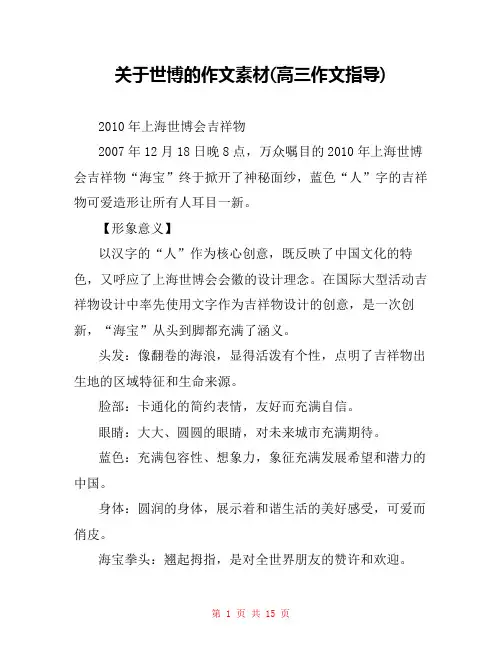 关于世博的作文素材(高三作文指导)

2010年上海世博会吉祥物

2007年12月18日晚8点，万众瞩目的2010年上海世博会吉祥物“海宝”终于掀开了神秘面纱，蓝色“人”字的吉祥物可爱造形让所有人耳目一新。

【形象意义】

以汉字的“人”作为核心创意，既反映了中国文化的特色，又呼应了上海世博会会徽的设计理念。在国际大型活动吉祥物设计中率先使用文字作为吉祥物设计的创意，是一次创新，“海宝”从头到脚都充满了涵义。

头发：像翻卷的海浪，显得活泼有个性，点明了吉祥物出生地的区域特征和生命来源。

脸部：卡通化的简约表情，友好而充满自信。

眼睛：大大、圆圆的眼睛，对未来城市充满期待。

蓝色：充满包容性、想象力，象征充满发展希望和潜力的中国。

身体：圆润的身体，展示着和谐生活的美好感受，可爱而俏皮。

海宝拳头：翘起拇指，是对全世界朋友的赞许和欢迎。

第 1 页 共 15 页